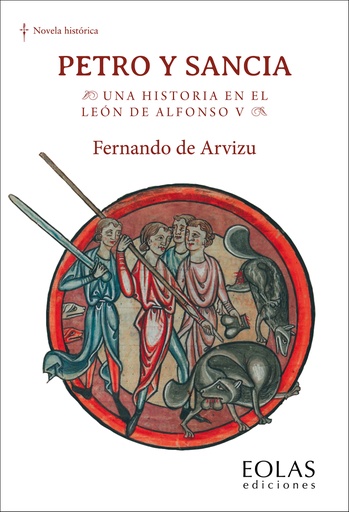 Novela histórica

PETRO Y SANCIA

UNA HISTORIA EN EL LEÓN DE ALFONSO V

Fernando de Arvizu

EOLAS
ediciones